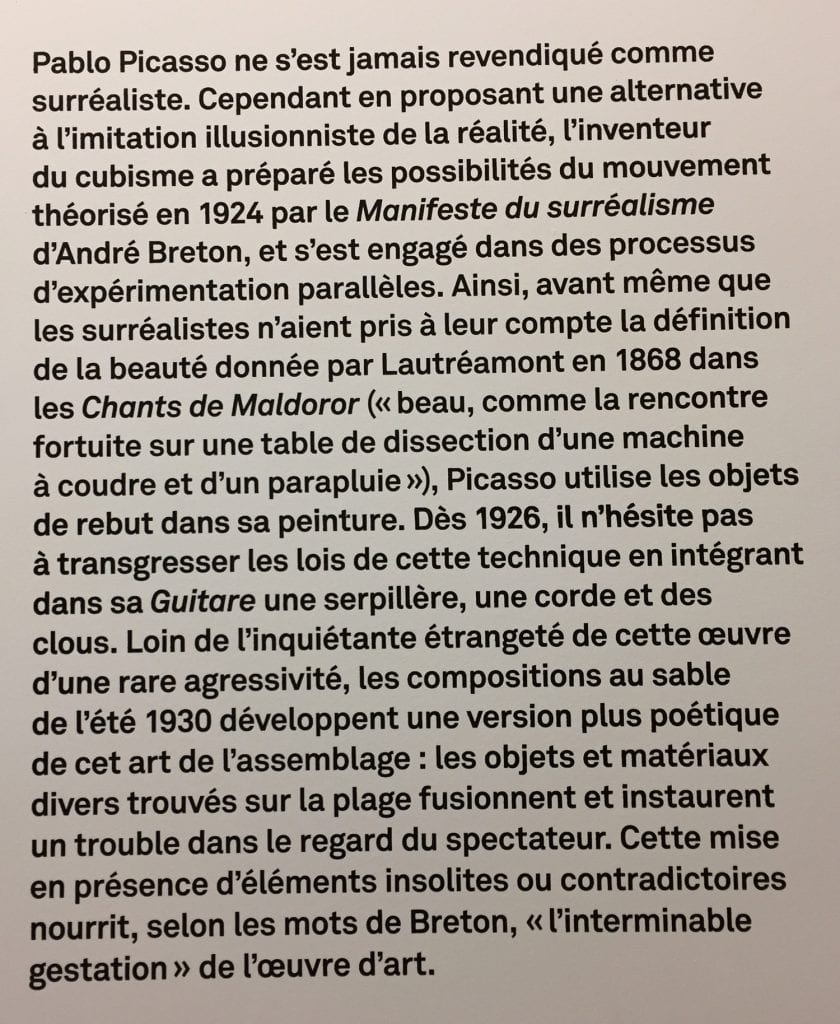 Pablo Picasso ne s'est jamais revendiqué comme surréaliste. Cependant en proposant une alternative à l'imitation illusionniste de la réalité, l'inventeur du cubisme a préparé les possibilités du mouvement théorisé en 1924 par le Manifeste du surréalisme d'André Breton, et s'est engagé dans des processus d'expérimentation parallèles. Ainsi, avant même que les surréalistes n'aient pris à leur compte la définition de la beauté donnée par Lautréamont en 1868 dans les Chants de Maldoror (« beau, comme la rencontre fortuite sur une table de dissection d'une machine à coudre et d'un parapluie »), Picasso utilise les objets de rebut dans sa peinture. Dès 1926, il n'hésite pas à transgresser les lois de cette technique en intégrant dans sa Guitare une serpillère, une corde et des clous. Loin de l'inquiétante étrangeté de cette œuvre d'une rare agressivité, les compositions au sable de l'été 1930 développent une version plus poétique de cet art de l'assemblage : les objets et matériaux divers trouvés sur la plage fusionnent et instaurent un trouble dans le regard du spectateur. Cette mise en présence d'éléments insolites ou contradictoires nourrit, selon les mots de Breton, « l'interminable gestation » de l'œuvre d'art.